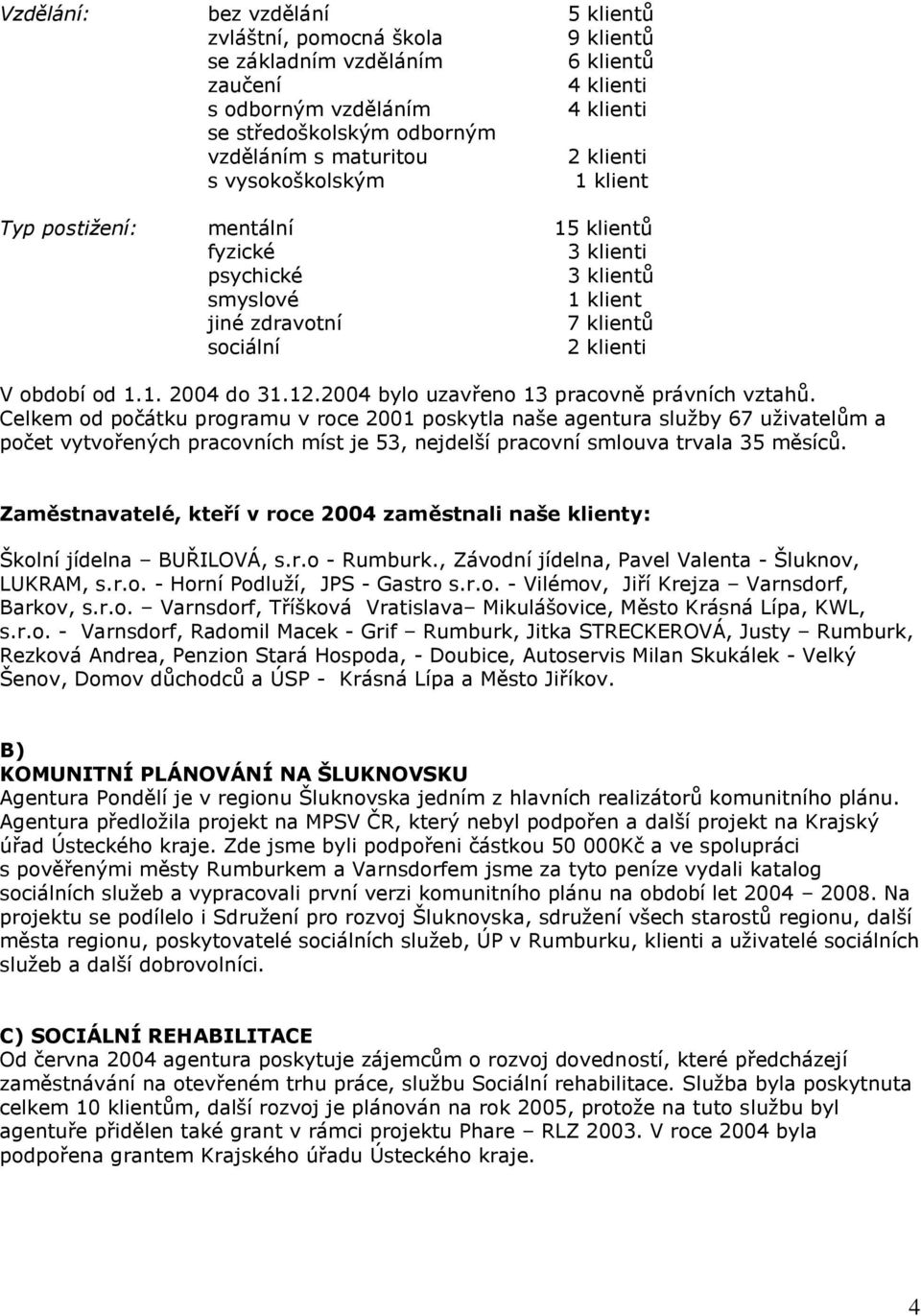 Vzdělání: bez vzdělání 5 klientů
zvláštní, pomocná škola 9 klientů
se základním vzděláním 6 klientů
zaučení 4 klienti
s odborným vzděláním 4 klienti
se středoškolským odborným vzděláním s maturitou 2 klienti
s vysokoškolským 1 klient

Typ postižení: mentální 15 klientů
fyzické 3 klienti
psychické 3 klientů
smyslové 1 klient
jiné zdravotní 7 klientů
sociální 2 klienti

V období od 1.1. 2004 do 31.12.2004 bylo uzavřeno 13 pracovně právních vztahů. Celkem od počátku programu v roce 2001 poskytla naše agentura služby 67 uživatelům a počet vytvořených pracovních míst je 53, nejdelší pracovní smlouva trvala 35 měsíců.

Zaměstnavatelé, kteří v roce 2004 zaměstnali naše klienty:

Školní jídelna – BUŘILOVÁ, s.r.o - Rumburk., Závodní jídelna, Pavel Valenta - Šluknov, LUKRAM, s.r.o. - Horní Podluží, JPS - Gastro s.r.o. - Vilémov, Jiří Krejza – Varnsdorf, Barkov, s.r.o. – Varnsdorf, Tříšková Vratislava– Mikulášovice, Město Krásná Lípa, KWL, s.r.o. - Varnsdorf, Radomil Macek - Grif – Rumburk, Jitka STRECKEROVÁ, Justy – Rumburk, Rezková Andrea, Penzion Stará Hospoda, - Doubice, Autoservis Milan Skukálek - Velký Šenov, Domov důchodců a ÚSP - Krásná Lípa a Město Jiříkov.

B)
KOMUNITNÍ PLÁNOVÁNÍ NA ŠLUKNOVSKU
Agentura Pondělí je v regionu Šluknovska jedním z hlavních realizátorů komunitního plánu. Agentura předložila projekt na MPSV ČR, který nebyl podpořen a další projekt na Krajský úřad Ústeckého kraje. Zde jsme byli podpořeni částkou 50 000Kč a ve spolupráci s pověřenými městy Rumburkem a Varnsdorfem jsme za tyto peníze vydali katalog sociálních služeb a vypracovali první verzi komunitního plánu na období let 2004 – 2008. Na projektu se podílelo i Sdružení pro rozvoj Šluknovska, sdružení všech starostů regionu, další města regionu, poskytovatelé sociálních služeb, ÚP v Rumburku, klienti a uživatelé sociálních služeb a další dobrovolníci.

C) SOCIÁLNÍ REHABILITACE
Od června 2004 agentura poskytuje zájemcům o rozvoj dovedností, které předcházejí zaměstnávání na otevřeném trhu práce, službu Sociální rehabilitace. Služba byla poskytnuta celkem 10 klientům, další rozvoj je plánován na rok 2005, protože na tuto službu byl agentuře přidělen také grant v rámci projektu Phare – RLZ 2003. V roce 2004 byla podpořena grantem Krajského úřadu Ústeckého kraje.

4